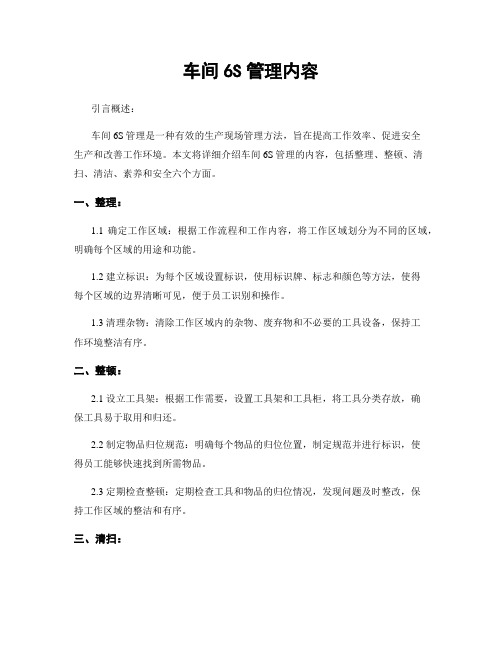 车间 6S 管理内容

引言概述：

车间 6S 管理是一种有效的生产现场管理方法，旨在提高工作效率、促进安全生产和改善工作环境。本文将详细介绍车间 6S 管理的内容，包括整理、整顿、清扫、清洁、素养和安全六个方面。

一、整理：

1.1 确定工作区域：根据工作流程和工作内容，将工作区域划分为不同的区域，明确每个区域的用途和功能。

1.2 建立标识：为每个区域设置标识，使用标识牌、标志和颜色等方法，使得每个区域的边界清晰可见，便于员工识别和操作。

1.3 清理杂物：清除工作区域内的杂物、废弃物和不必要的工具设备，保持工作环境整洁有序。

二、整顿：

2.1 设立工具架：根据工作需要，设置工具架和工具柜，将工具分类存放，确保工具易于取用和归还。

2.2 制定物品归位规范：明确每个物品的归位位置，制定规范并进行标识，使得员工能够快速找到所需物品。

2.3 定期检查整顿：定期检查工具和物品的归位情况，发现问题及时整改，保持工作区域的整洁和有序。

三、清扫：